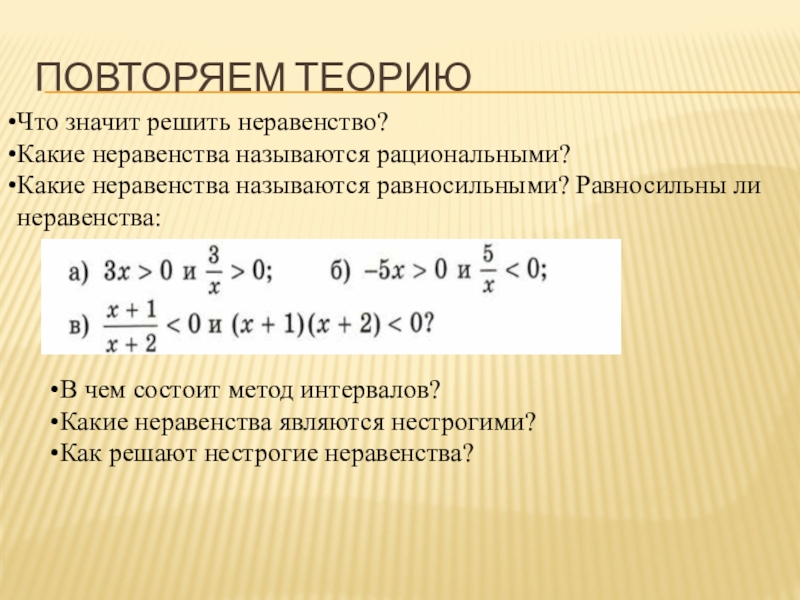 ПОВТОРЯЕМ ТЕОРИЮ

•Что значит решить неравенство?
•Какие неравенства называются рациональными?
•Какие неравенства называются равносильными? Равносильны ли неравенства:

а) $3x > 0$ и $\frac{3}{x} > 0$; б) $-5x > 0$ и $\frac{5}{x} < 0$;
в) $\frac{x+1}{x+2} < 0$ и $(x+1)(x+2) < 0$?

•В чем состоит метод интервалов?
•Какие неравенства являются нестрогими?
•Как решают нестрогие неравенства?